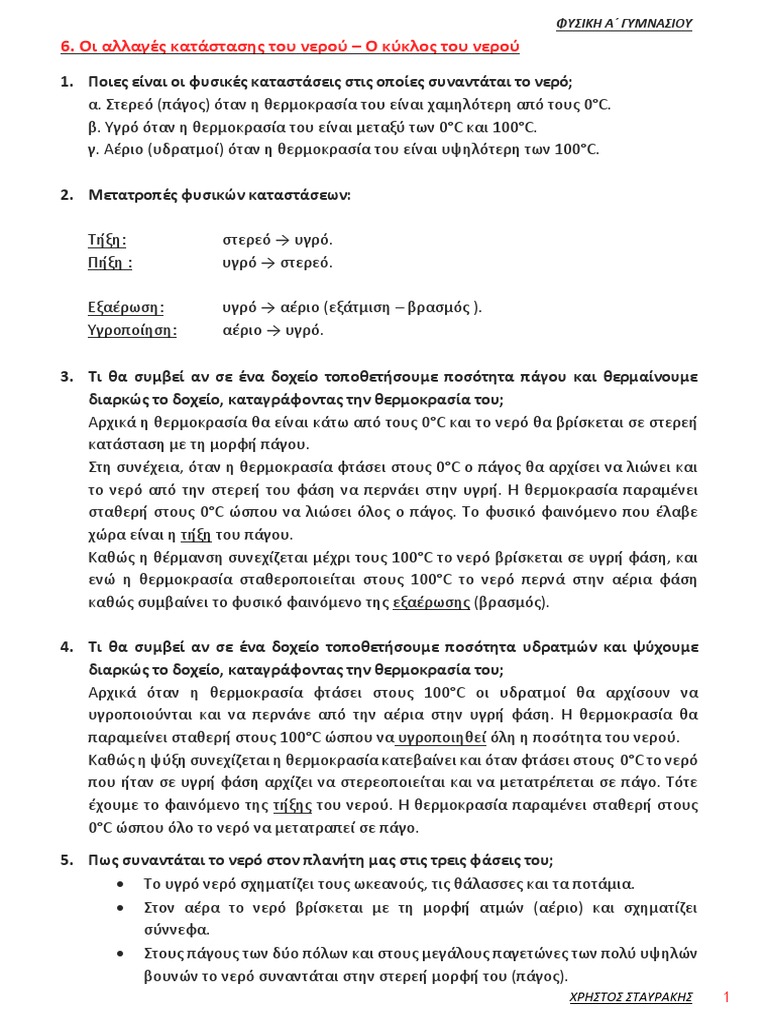 ΦΥΣΙΚΗ Α΄ ΓΥΜΝΑΣΙΟΥ

6. Οι αλλαγές κατάστασης του νερού – Ο κύκλος του νερού

1. Ποιες είναι οι φυσικές καταστάσεις στις οποίες συναντάται το νερό;
α. Στερεό (πάγος) όταν η θερμοκρασία του είναι χαμηλότερη από τους 0°C.
β. Υγρό όταν η θερμοκρασία του είναι μεταξύ των 0°C και 100°C.
γ. Αέριο (υδρατμοί) όταν η θερμοκρασία του είναι υψηλότερη των 100°C.

2. Μετατροπές φυσικών καταστάσεων:

Τήξη: στερεό → υγρό.
Πήξη : υγρό → στερεό.

Εξαέρωση: υγρό → αέριο (εξάτμιση – βρασμός ).
Υγροποίηση: αέριο → υγρό.

3. Τι θα συμβεί αν σε ένα δοχείο τοποθετήσουμε ποσότητα πάγου και θερμαίνουμε διαρκώς το δοχείο, καταγράφοντας την θερμοκρασία του;
Αρχικά η θερμοκρασία θα είναι κάτω από τους 0°C και το νερό θα βρίσκεται σε στερεή κατάσταση με τη μορφή πάγου.
Στη συνέχεια, όταν η θερμοκρασία φτάσει στους 0°C ο πάγος θα αρχίσει να λιώνει και το νερό από την στερεή του φάση να περνάει στην υγρή. Η θερμοκρασία παραμένει σταθερή στους 0°C ώσπου να λιώσει όλος ο πάγος. Το φυσικό φαινόμενο που έλαβε χώρα είναι η τήξη του πάγου.
Καθώς η θέρμανση συνεχίζεται μέχρι τους 100°C το νερό βρίσκεται σε υγρή φάση, και ενώ η θερμοκρασία σταθεροποιείται στους 100°C το νερό περνά στην αέρια φάση καθώς συμβαίνει το φυσικό φαινόμενο της εξαέρωσης (βρασμός).

4. Τι θα συμβεί αν σε ένα δοχείο τοποθετήσουμε ποσότητα υδρατμών και ψύχουμε διαρκώς το δοχείο, καταγράφοντας την θερμοκρασία του;
Αρχικά όταν η θερμοκρασία φτάσει στους 100°C οι υδρατμοί θα αρχίσουν να υγροποιούνται και να περνάνε από την αέρια στην υγρή φάση. Η θερμοκρασία θα παραμείνει σταθερή στους 100°C ώσπου να υγροποιηθεί όλη η ποσότητα του νερού.
Καθώς η ψύξη συνεχίζεται η θερμοκρασία κατεβαίνει και όταν φτάσει στους 0°C το νερό που ήταν σε υγρή φάση αρχίζει να στερεοποιείται και να μετατρέπεται σε πάγο. Τότε έχουμε το φαινόμενο της τήξης του νερού. Η θερμοκρασία παραμένει σταθερή στους 0°C ώσπου όλο το νερό να μετατραπεί σε πάγο.

5. Πως συναντάται το νερό στον πλανήτη μας στις τρεις φάσεις του;
• Το υγρό νερό σχηματίζει τους ωκεανούς, τις θάλασσες και τα ποτάμια.
• Στον αέρα το νερό βρίσκεται με τη μορφή ατμών (αέριο) και σχηματίζει σύννεφα.
• Στους πάγους των δύο πόλων και στους μεγάλους παγετώνες των πολύ υψηλών βουνών το νερό συναντάται στην στερεή μορφή του (πάγος).

ΧΡΗΣΤΟΣ ΣΤΑΥΡΑΚΗΣ 1